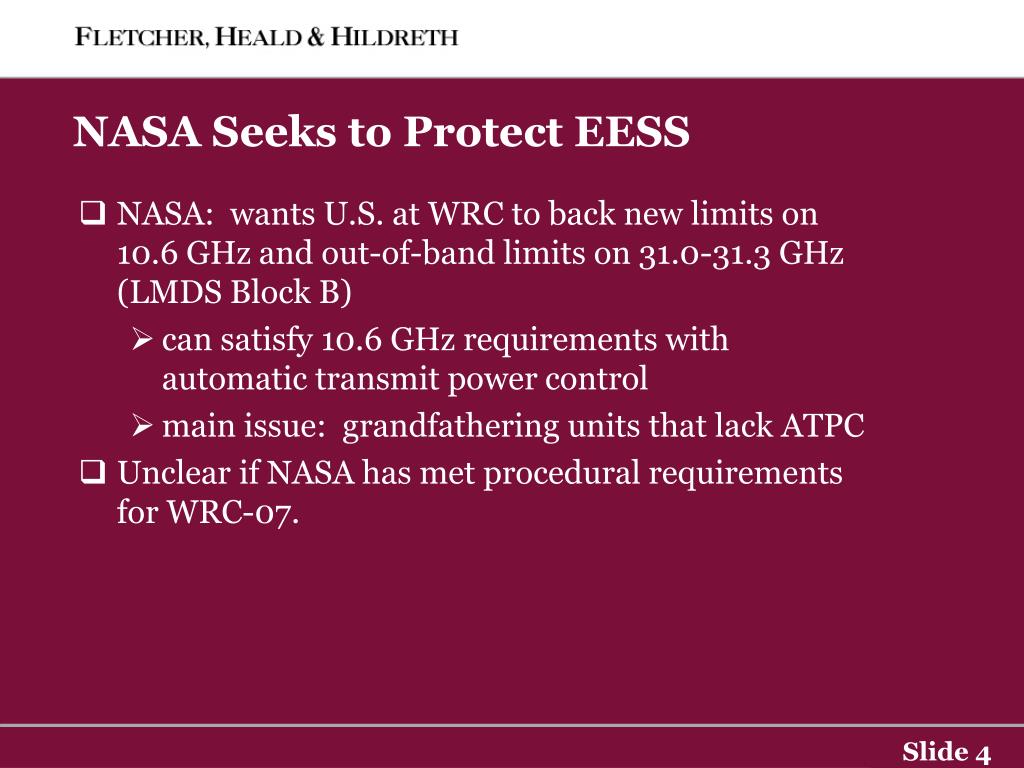 FLETCHER, HEALD & HILDRETH

NASA Seeks to Protect EESS

❑ NASA: wants U.S. at WRC to back new limits on 10.6 GHz and out-of-band limits on 31.0-31.3 GHz (LMDS Block B)

➢ can satisfy 10.6 GHz requirements with automatic transmit power control

➢ main issue: grandfathering units that lack ATPC

❑ Unclear if NASA has met procedural requirements for WRC-07.

Slide 4